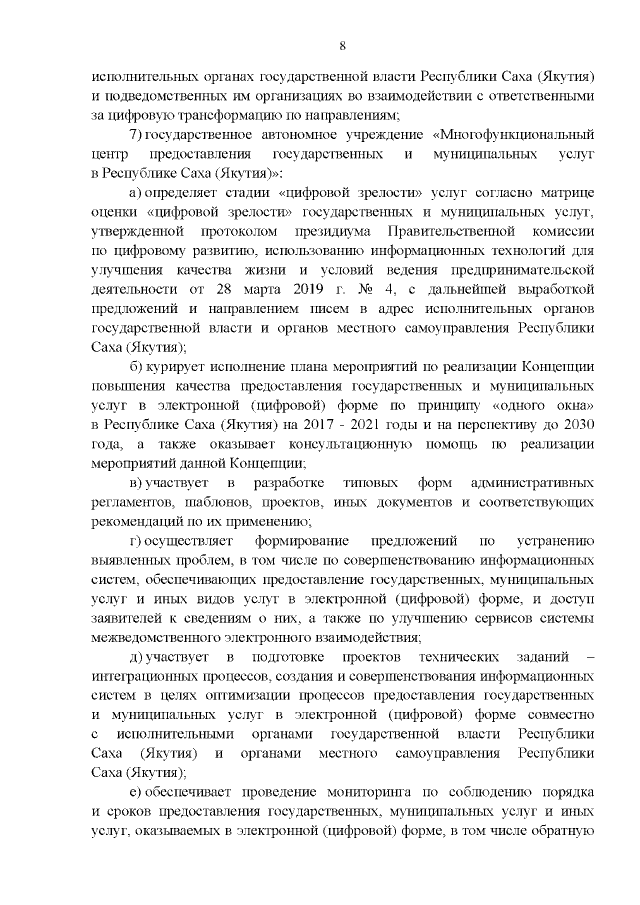 8

исполнительных органах государственной власти Республики Саха (Якутия) и подведомственных им организациях во взаимодействии с ответственными за цифровую трансформацию по направлениям;

7) государственное автономное учреждение «Многофункциональный центр предоставления государственных и муниципальных услуг в Республике Саха (Якутия)»:

а) определяет стадии «цифровой зрелости» услуг согласно матрице оценки «цифровой зрелости» государственных и муниципальных услуг, утвержденной протоколом президиума Правительственной комиссии по цифровому развитию, использованию информационных технологий для улучшения качества жизни и условий ведения предпринимательской деятельности от 28 марта 2019 г. № 4, с дальнейшей выработкой предложений и направлением писем в адрес исполнительных органов государственной власти и органов местного самоуправления Республики Саха (Якутия);

б) курирует исполнение плана мероприятий по реализации Концепции повышения качества предоставления государственных и муниципальных услуг в электронной (цифровой) форме по принципу «одного окна» в Республике Саха (Якутия) на 2017 - 2021 годы и на перспективу до 2030 года, а также оказывает консультационную помощь по реализации мероприятий данной Концепции;

в) участвует в разработке типовых форм административных регламентов, шаблонов, проектов, иных документов и соответствующих рекомендаций по их применению;

г) осуществляет формирование предложений по устранению выявленных проблем, в том числе по совершенствованию информационных систем, обеспечивающих предоставление государственных, муниципальных услуг и иных видов услуг в электронной (цифровой) форме, и доступ заявителей к сведениям о них, а также по улучшению сервисов системы межведомственного электронного взаимодействия;

д) участвует в подготовке проектов технических заданий – интеграционных процессов, создания и совершенствования информационных систем в целях оптимизации процессов предоставления государственных и муниципальных услуг в электронной (цифровой) форме совместно с исполнительными органами государственной власти Республики Саха (Якутия) и органами местного самоуправления Республики Саха (Якутия);

е) обеспечивает проведение мониторинга по соблюдению порядка и сроков предоставления государственных, муниципальных услуг и иных услуг, оказываемых в электронной (цифровой) форме, в том числе обратную